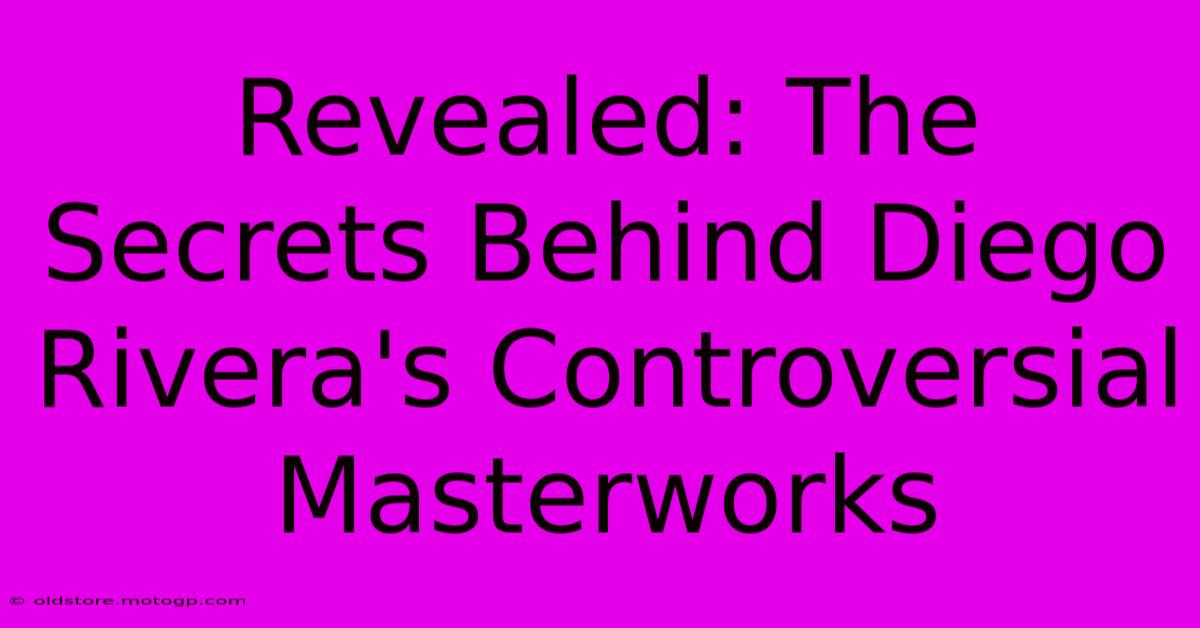 Revealed: The Secrets Behind Diego Rivera's Controversial Masterworks

© oldstore.motogp.com